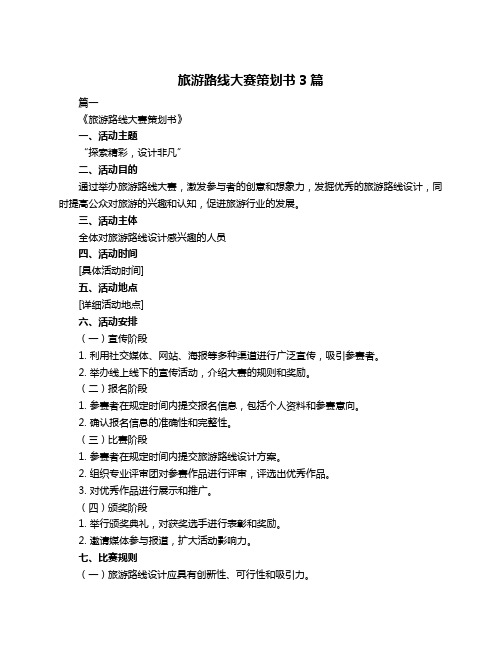 旅游路线大赛策划书 3 篇

篇一

《旅游路线大赛策划书》

一、活动主题

“探索精彩，设计非凡”

二、活动目的

通过举办旅游路线大赛，激发参与者的创意和想象力，发掘优秀的旅游路线设计，同时提高公众对旅游的兴趣和认知，促进旅游行业的发展。

三、活动主体

全体对旅游路线设计感兴趣的人员

四、活动时间

[具体活动时间]

五、活动地点

[详细活动地点]

六、活动安排

（一）宣传阶段

1. 利用社交媒体、网站、海报等多种渠道进行广泛宣传，吸引参赛者。

2. 举办线上线下的宣传活动，介绍大赛的规则和奖励。

（二）报名阶段

1. 参赛者在规定时间内提交报名信息，包括个人资料和参赛意向。

2. 确认报名信息的准确性和完整性。

（三）比赛阶段

1. 参赛者在规定时间内提交旅游路线设计方案。

2. 组织专业评审团对参赛作品进行评审，评选出优秀作品。

3. 对优秀作品进行展示和推广。

（四）颁奖阶段

1. 举行颁奖典礼，对获奖选手进行表彰和奖励。

2. 邀请媒体参与报道，扩大活动影响力。

七、比赛规则

（一）旅游路线设计应具有创新性、可行性和吸引力。